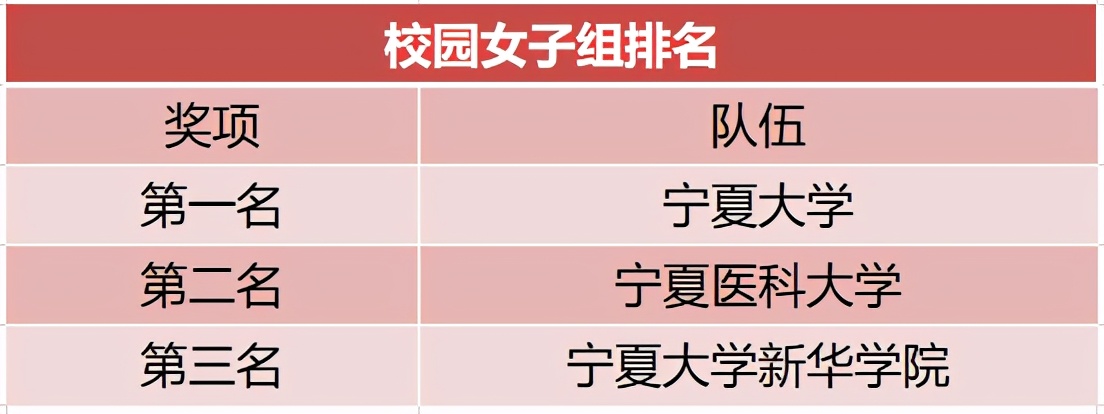 校园女子组排名

| 奖项 | 队伍 |
|---|---|
| 第一名 | 宁夏大学 |
| 第二名 | 宁夏医科大学 |
| 第三名 | 宁夏大学新华学院 |